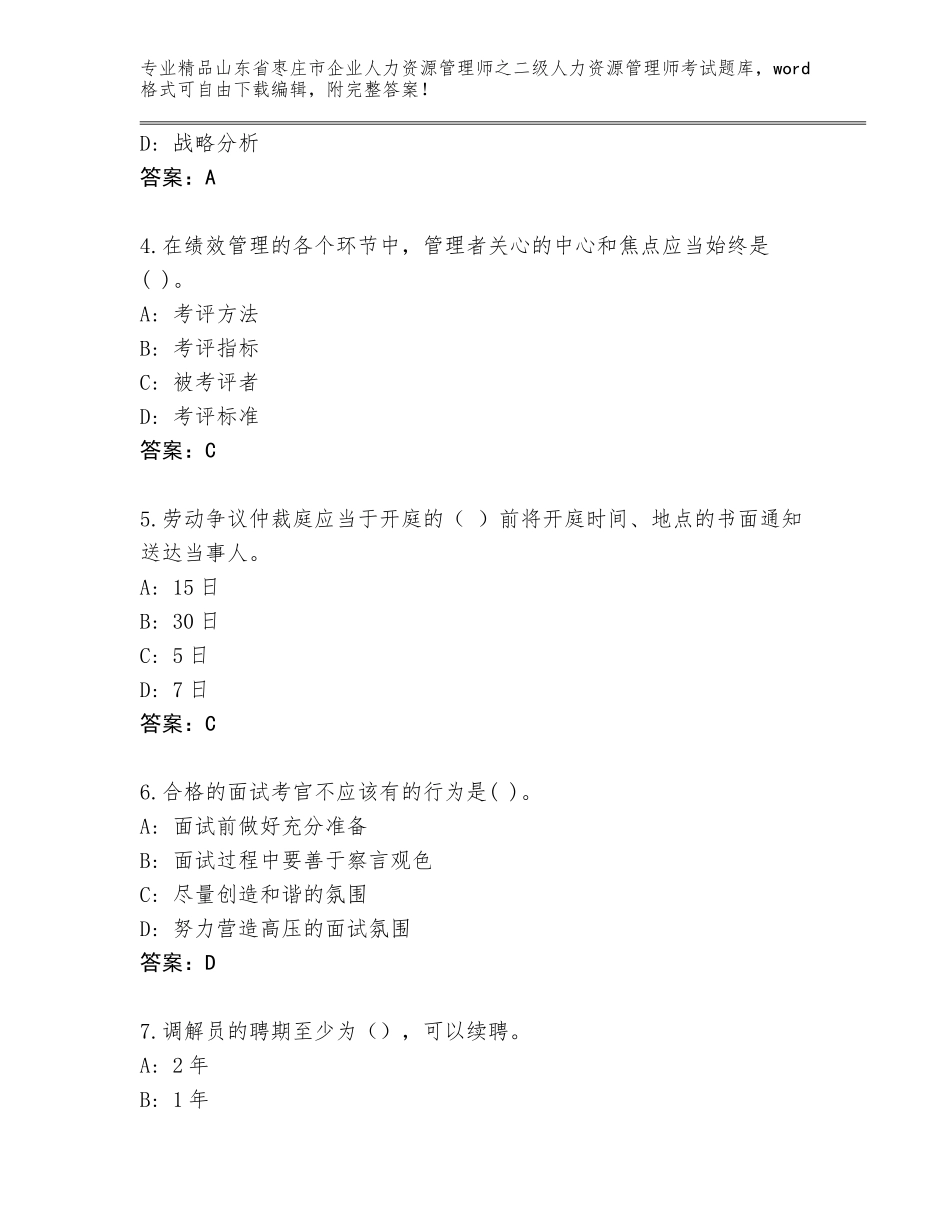 专业精品山东省枣庄市企业人力资源管理师之二级人力资源管理师考试题库，word格式可自由下载编辑，附完整答案！

D：战略分析
答案：A

4.在绩效管理的各个环节中，管理者关心的中心和焦点应当始终是( )。
A：考评方法
B：考评指标
C：被考评者
D：考评标准
答案：C

5.劳动争议仲裁庭应当于开庭的（ ）前将开庭时间、地点的书面通知送达当事人。
A：15日
B：30日
C：5日
D：7日
答案：C

6.合格的面试考官不应该有的行为是( )。
A：面试前做好充分准备
B：面试过程中要善于察言观色
C：尽量创造和谐的氛围
D：努力营造高压的面试氛围
答案：D

7.调解员的聘期至少为（），可以续聘。
A：2年
B：1年